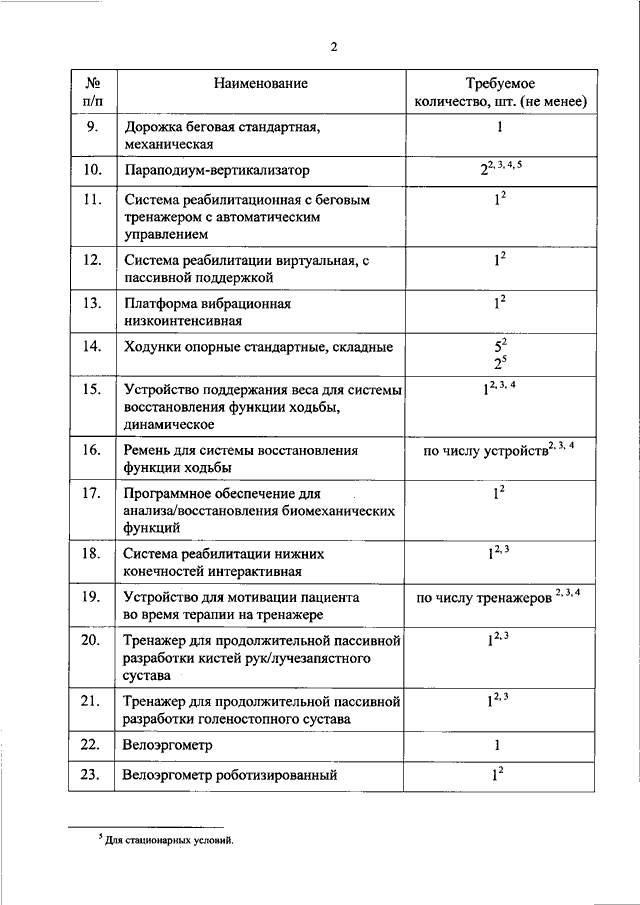 2

| № п/п | Наименование | Требуемое количество, шт. (не менее) |
|---|---|---|
| 9. | Дорожка беговая стандартная, механическая | 1 |
| 10. | Параподиум-вертикализатор | $2^{2, 3, 4, 5}$ |
| 11. | Система реабилитационная с беговым тренажером с автоматическим управлением | $1^{2}$ |
| 12. | Система реабилитации виртуальная, с пассивной поддержкой | $1^{2}$ |
| 13. | Платформа вибрационная низкоинтенсивная | $1^{2}$ |
| 14. | Ходунки опорные стандартные, складные | $5^{2}$ $2^{5}$ |
| 15. | Устройство поддержания веса для системы восстановления функции ходьбы, динамическое | $1^{2, 3, 4}$ |
| 16. | Ремень для системы восстановления функции ходьбы | по числу устройств$^{2, 3, 4}$ |
| 17. | Программное обеспечение для анализа/восстановления биомеханических функций | $1^{2}$ |
| 18. | Система реабилитации нижних конечностей интерактивная | $1^{2, 3}$ |
| 19. | Устройство для мотивации пациента во время терапии на тренажере | по числу тренажеров $^{2, 3, 4}$ |
| 20. | Тренажер для продолжительной пассивной разработки кистей рук/лучезапястного сустава | $1^{2, 3}$ |
| 21. | Тренажер для продолжительной пассивной разработки голеностопного сустава | $1^{2, 3}$ |
| 22. | Велоэргометр | 1 |
| 23. | Велоэргометр роботизированный | $1^{2}$ |

$^{5}$ Для стационарных условий.